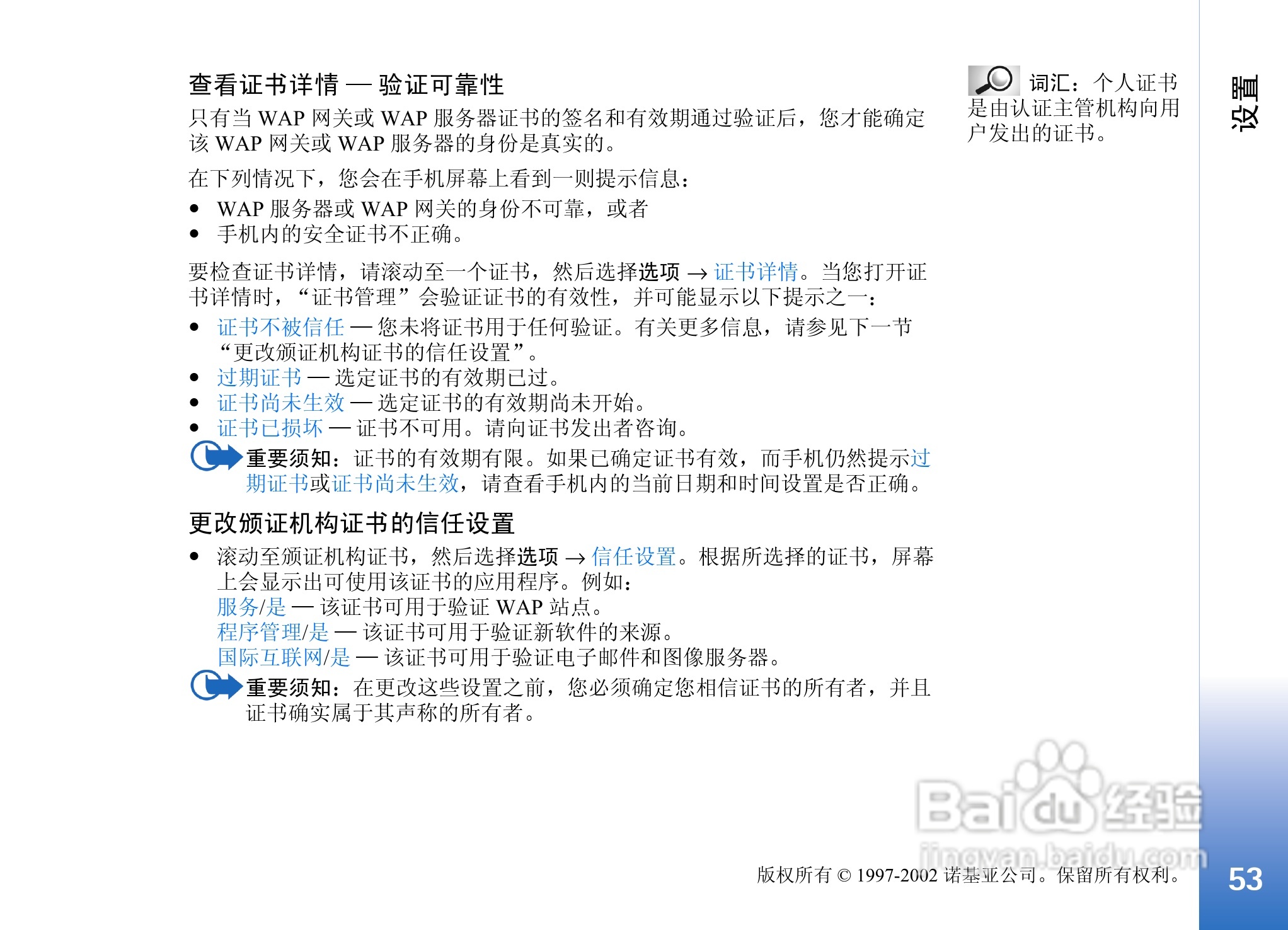 查看证书详情 — 验证可靠性

只有当 WAP 网关或 WAP 服务器证书的签名和有效期通过验证后，您才能确定该 WAP 网关或 WAP 服务器的身份是真实的。

在下列情况下，您会在手机屏幕上看到一则提示信息：

• WAP 服务器或 WAP 网关的身份不可靠，或者
• 手机内的安全证书不正确。

要检查证书详情，请滚动至一个证书，然后选择选项 → 证书详情。当您打开证书详情时，“证书管理”会验证证书的有效性，并可能显示以下提示之一：

• 证书不被信任 — 您未将证书用于任何验证。有关更多信息，请参见下一节“更改颁证机构证书的信任设置”。
• 过期证书 — 选定证书的有效期已过。
• 证书尚未生效 — 选定证书的有效期尚未开始。
• 证书已损坏 — 证书不可用。请向证书发出者咨询。

重要须知：证书的有效期有限。如果已确定证书有效，而手机仍然提示过期证书或证书尚未生效，请查看手机内的当前日期和时间设置是否正确。

更改颁证机构证书的信任设置

• 滚动至颁证机构证书，然后选择选项 → 信任设置。根据所选择的证书，屏幕上会显示出可使用该证书的应用程序。例如：
服务/是 — 该证书可用于验证 WAP 站点。
程序管理/是 — 该证书可用于验证新软件的来源。
国际互联网/是 — 该证书可用于验证电子邮件和图像服务器。

重要须知：在更改这些设置之前，您必须确定您相信证书的所有者，并且证书确实属于其声称的所有者。

词汇：个人证书是由认证主管机构向用户发出的证书。

设置

Baidu 经验
jingyan.baidu.com

版权所有 © 1997-2002 诺基亚公司。保留所有权利。

53